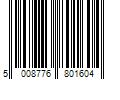 5 008776 801604